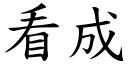 看成